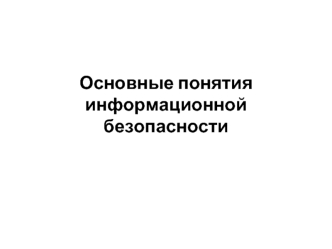 Основные понятия информационной безопасности